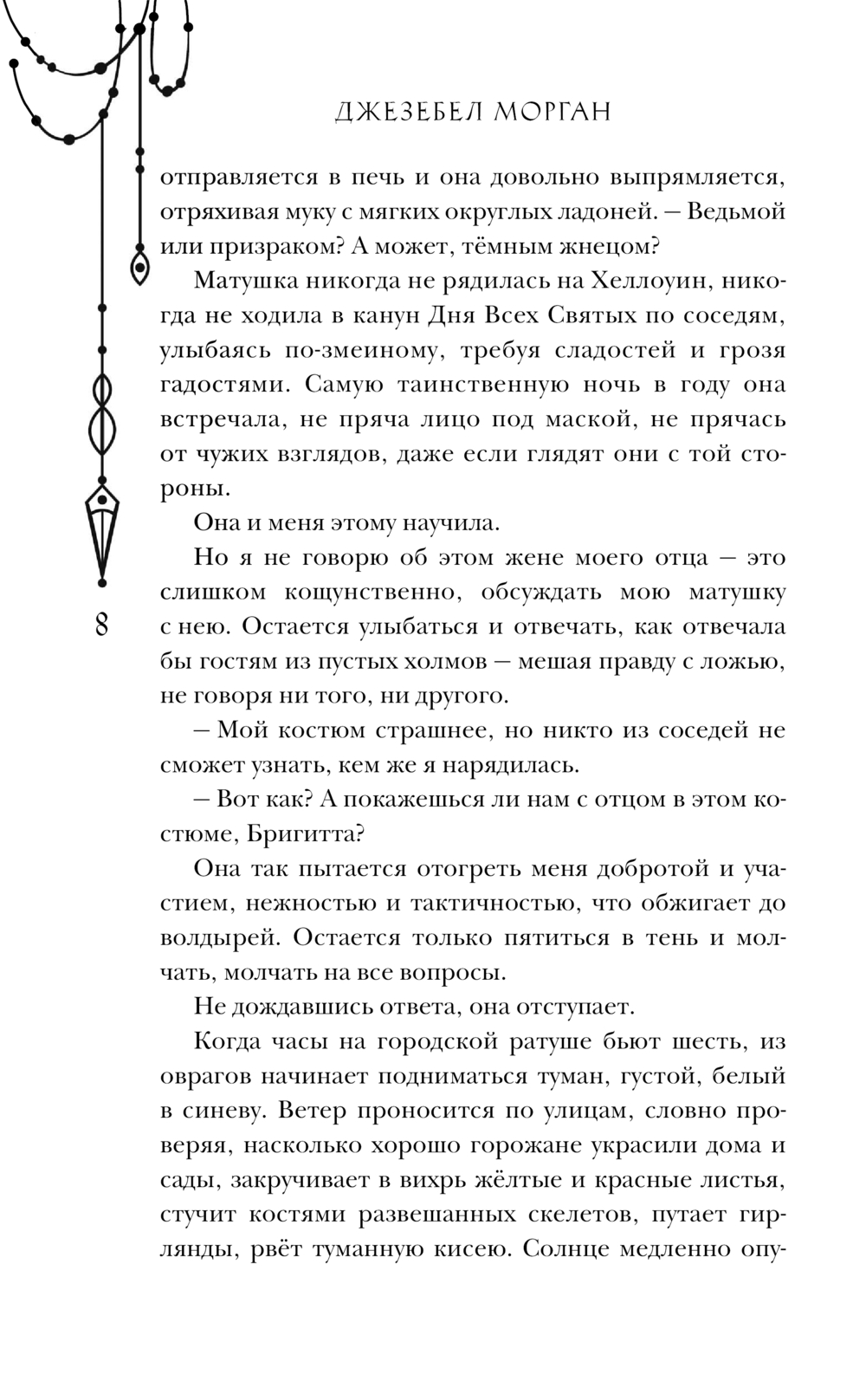 ДЖЕЗЕБЕЛ МОРГАН

отправляется в печь и она довольно выпрямляется, отряхивая муку с мягких округлых ладоней. — Ведьмой или призраком? А может, тёмным жнецом?

Матушка никогда не рядилась на Хеллоуин, никогда не ходила в канун Дня Всех Святых по соседям, улыбаясь по-змеиному, требуя сладостей и грозя гадостями. Самую таинственную ночь в году она встречала, не пряча лицо под маской, не прячась от чужих взглядов, даже если глядят они с той стороны.

Она и меня этому научила.

Но я не говорю об этом жене моего отца — это слишком кощунственно, обсуждать мою матушку с нею. Остается улыбаться и отвечать, как отвечала бы гостям из пустых холмов — мешая правду с ложью, не говоря ни того, ни другого.

— Мой костюм страшнее, но никто из соседей не сможет узнать, кем же я нарядилась.

— Вот как? А покажешься ли нам с отцом в этом костюме, Бригитта?

Она так пытается отогреть меня добротой и участием, нежностью и тактичностью, что обжигает до волдырей. Остается только пятиться в тень и молчать, молчать на все вопросы.

Не дождавшись ответа, она отступает.

Когда часы на городской ратуше бьют шесть, из оврагов начинает подниматься туман, густой, белый в синеву. Ветер проносится по улицам, словно проверяя, насколько хорошо горожане украсили дома и сады, закручивает в вихрь жёлтые и красные листья, стучит костями развешанных скелетов, путает гирлянды, рвёт туманную кисею. Солнце медленно опу-

8